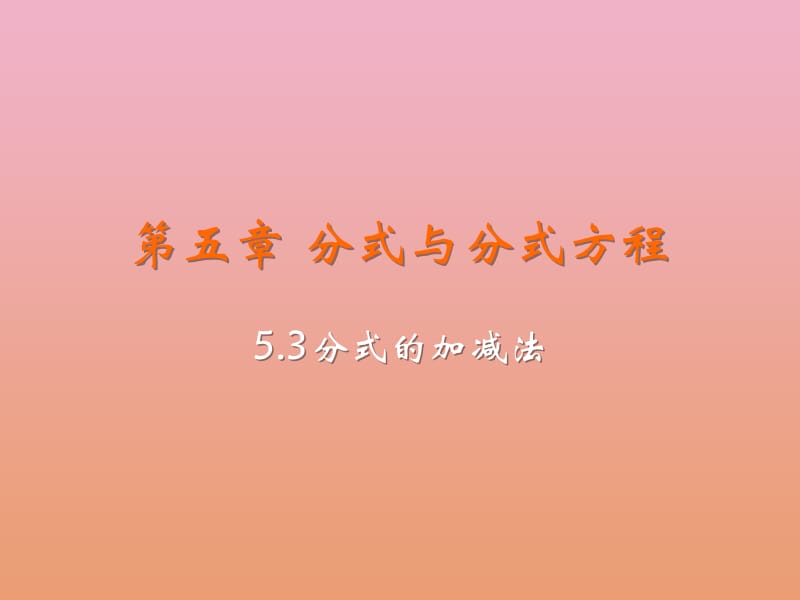 第五章 分式与分式方程

5.3分式的加减法